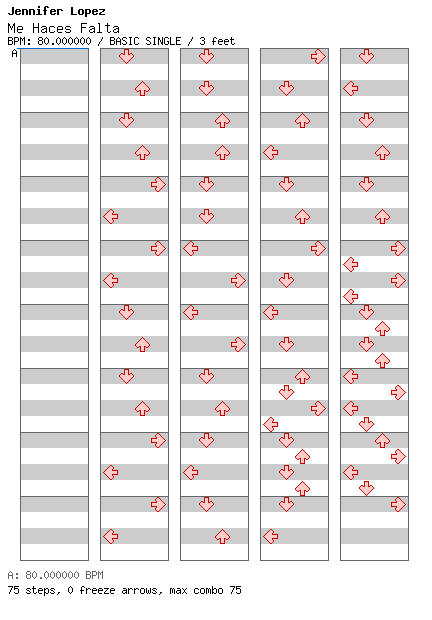 Jennifer Lopez
Me Haces Falta
BPM: 80.000000 / BASIC SINGLE / 3 feet
A

A: 80.000000 BPM
75 steps, 0 freeze arrows, max combo 75